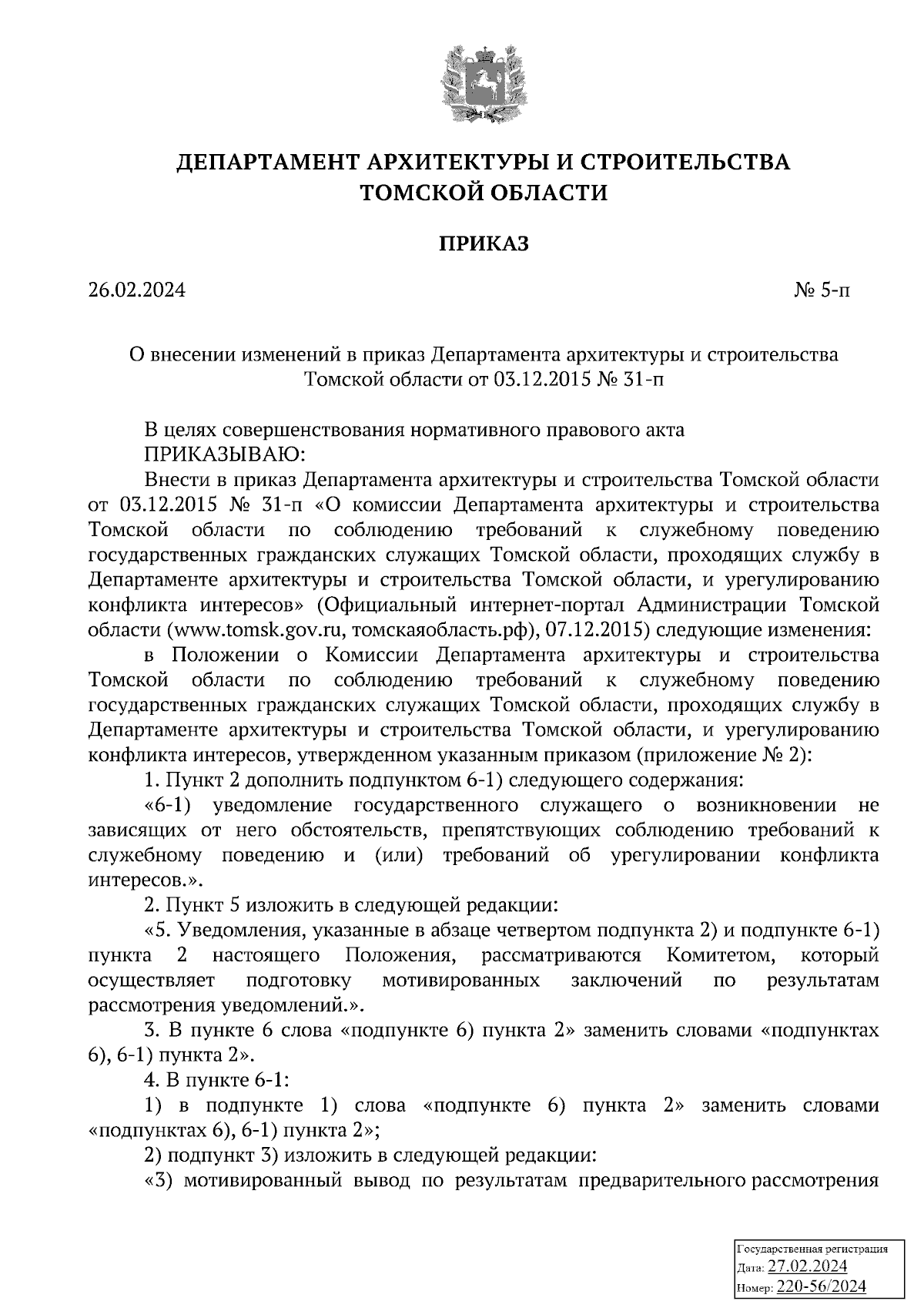 ДЕПАРТАМЕНТ АРХИТЕКТУРЫ И СТРОИТЕЛЬСТВА ТОМСКОЙ ОБЛАСТИ

ПРИКАЗ

26.02.2024 № 5-п

О внесении изменений в приказ Департамента архитектуры и строительства Томской области от 03.12.2015 № 31-п

В целях совершенствования нормативного правового акта
ПРИКАЗЫВАЮ:
Внести в приказ Департамента архитектуры и строительства Томской области от 03.12.2015 № 31-п «О комиссии Департамента архитектуры и строительства Томской области по соблюдению требований к служебному поведению государственных гражданских служащих Томской области, проходящих службу в Департаменте архитектуры и строительства Томской области, и урегулированию конфликта интересов» (Официальный интернет-портал Администрации Томской области (www.tomsk.gov.ru, томскаяобласть.рф), 07.12.2015) следующие изменения:
в Положении о Комиссии Департамента архитектуры и строительства Томской области по соблюдению требований к служебному поведению государственных гражданских служащих Томской области, проходящих службу в Департаменте архитектуры и строительства Томской области, и урегулированию конфликта интересов, утвержденном указанным приказом (приложение № 2):
1. Пункт 2 дополнить подпунктом 6-1) следующего содержания:
«6-1) уведомление государственного служащего о возникновении не зависящих от него обстоятельств, препятствующих соблюдению требований к служебному поведению и (или) требований об урегулировании конфликта интересов.».
2. Пункт 5 изложить в следующей редакции:
«5. Уведомления, указанные в абзаце четвертом подпункта 2) и подпункте 6-1) пункта 2 настоящего Положения, рассматриваются Комитетом, который осуществляет подготовку мотивированных заключений по результатам рассмотрения уведомлений.».
3. В пункте 6 слова «подпункте 6) пункта 2» заменить словами «подпунктах 6), 6-1) пункта 2».
4. В пункте 6-1:
1) в подпункте 1) слова «подпункте 6) пункта 2» заменить словами «подпунктах 6), 6-1) пункта 2»;
2) подпункт 3) изложить в следующей редакции:
«3) мотивированный вывод по результатам предварительного рассмотрения

Государственная регистрация
Дата: 27.02.2024
Номер: 220-56/2024